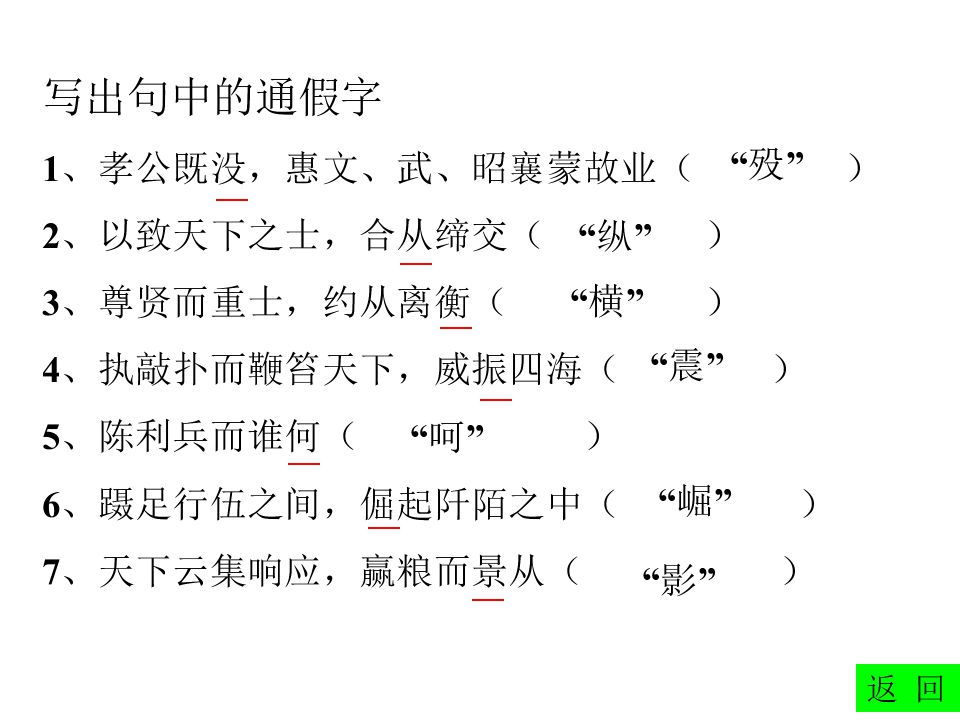 写出句中的通假字

1、孝公既没，惠文、武、昭襄蒙故业（ “殁” ）

2、以致天下之士，合从缔交（ “纵” ）

3、尊贤而重士，约从离衡（ “横” ）

4、执敲扑而鞭笞天下，威振四海（ “震” ）

5、陈利兵而谁何（ “呵” ）

6、蹑足行伍之间，倔起阡陌之中（ “崛” ）

7、天下云集响应，赢粮而景从（ “影” ）

返 回